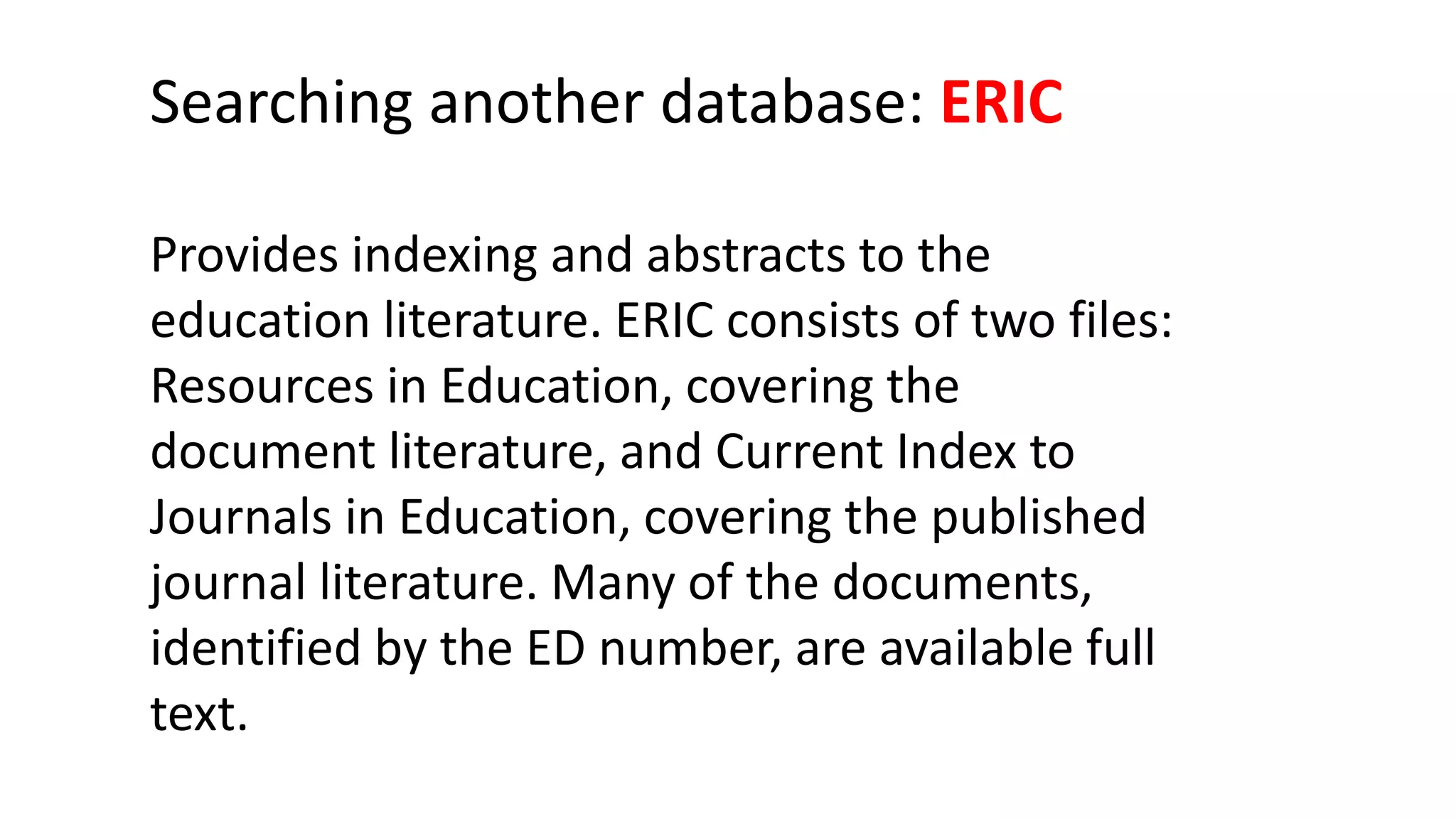 Searching another database: ERIC

Provides indexing and abstracts to the education literature. ERIC consists of two files: Resources in Education, covering the document literature, and Current Index to Journals in Education, covering the published journal literature. Many of the documents, identified by the ED number, are available full text.